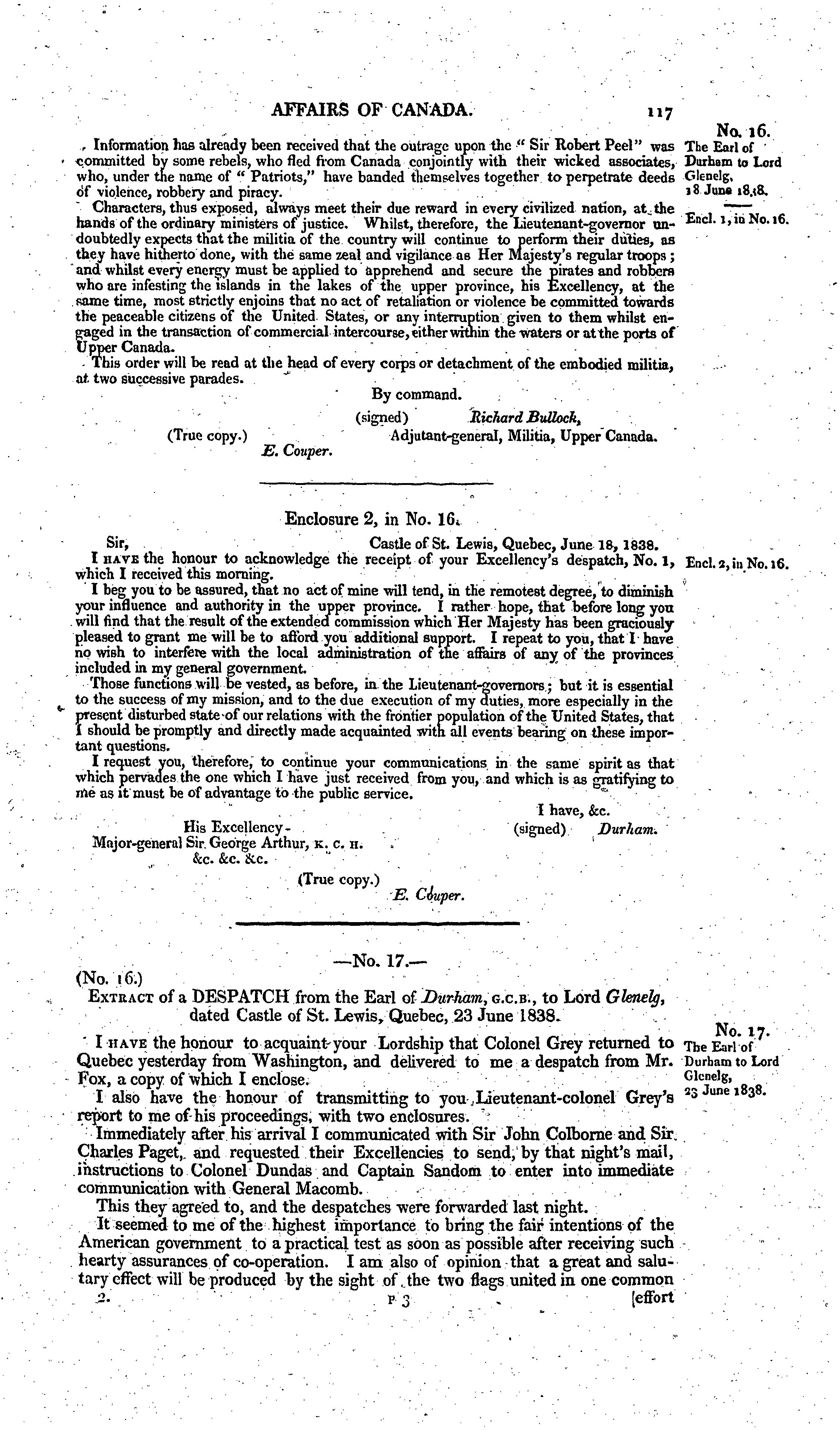 AFFAIRS OF CANADA. 117

No. 16.
The Earl of Durham to Lord Glenelg, 18 June 1838.

Encl. 1, in No. 16.

Information has already been received that the outrage upon the "Sir Robert Peel" was committed by some rebels, who fled from Canada conjointly with their wicked associates, who, under the name of "Patriots," have banded themselves together to perpetrate deeds of violence, robbery and piracy.

Characters, thus exposed, always meet their due reward in every civilized nation, at the hands of the ordinary ministers of justice. Whilst, therefore, the Lieutenant-governor undoubtedly expects that the militia of the country will continue to perform their duties, as they have hitherto done, with the same zeal and vigilance as Her Majesty's regular troops; and whilst every energy must be applied to apprehend and secure the pirates and robbers who are infesting the islands in the lakes of the upper province, his Excellency, at the same time, most strictly enjoins that no act of retaliation or violence be committed towards the peaceable citizens of the United States, or any interruption given to them whilst engaged in the transaction of commercial intercourse, either within the waters or at the ports of Upper Canada.

This order will be read at the head of every corps or detachment of the embodied militia, at two successive parades.

By command.
(signed) Richard Bullock,
Adjutant-general, Militia, Upper Canada.
(True copy.)
E. Couper.

Enclosure 2, in No. 16.

Encl. 2, in No. 16.

Sir, Castle of St. Lewis, Quebec, June 18, 1838.

I HAVE the honour to acknowledge the receipt of your Excellency's despatch, No. 1, which I received this morning.

I beg you to be assured, that no act of mine will tend, in the remotest degree, to diminish your influence and authority in the upper province. I rather hope, that before long you will find that the result of the extended commission which Her Majesty has been graciously pleased to grant me will be to afford you additional support. I repeat to you, that I have no wish to interfere with the local administration of the affairs of any of the provinces included in my general government.

Those functions will be vested, as before, in the Lieutenant-governors; but it is essential to the success of my mission, and to the due execution of my duties, more especially in the present disturbed state of our relations with the frontier population of the United States, that I should be promptly and directly made acquainted with all events bearing on these important questions.

I request you, therefore, to continue your communications in the same spirit as that which pervades the one which I have just received from you, and which is as gratifying to me as it must be of advantage to the public service.

I have, &c.
(signed) Durham.

His Excellency
Major-general Sir George Arthur, K. C. H.
&c. &c. &c.

(True copy.)
E. Couper.

—No. 17.—

(No. 16.)
EXTRACT of a DESPATCH from the Earl of Durham, G.C.B., to Lord Glenelg, dated Castle of St. Lewis, Quebec, 23 June 1838.

No. 17.
The Earl of Durham to Lord Glenelg, 23 June 1838.

I HAVE the honour to acquaint your Lordship that Colonel Grey returned to Quebec yesterday from Washington, and delivered to me a despatch from Mr. Fox, a copy of which I enclose.

I also have the honour of transmitting to you Lieutenant-colonel Grey's report to me of his proceedings, with two enclosures.

Immediately after his arrival I communicated with Sir John Colborne and Sir Charles Paget, and requested their Excellencies to send, by that night's mail, instructions to Colonel Dundas and Captain Sandom to enter into immediate communication with General Macomb.

This they agreed to, and the despatches were forwarded last night.

It seemed to me of the highest importance to bring the fair intentions of the American government to a practical test as soon as possible after receiving such hearty assurances of co-operation. I am also of opinion that a great and salutary effect will be produced by the sight of the two flags united in one common

2. P 3 [effort